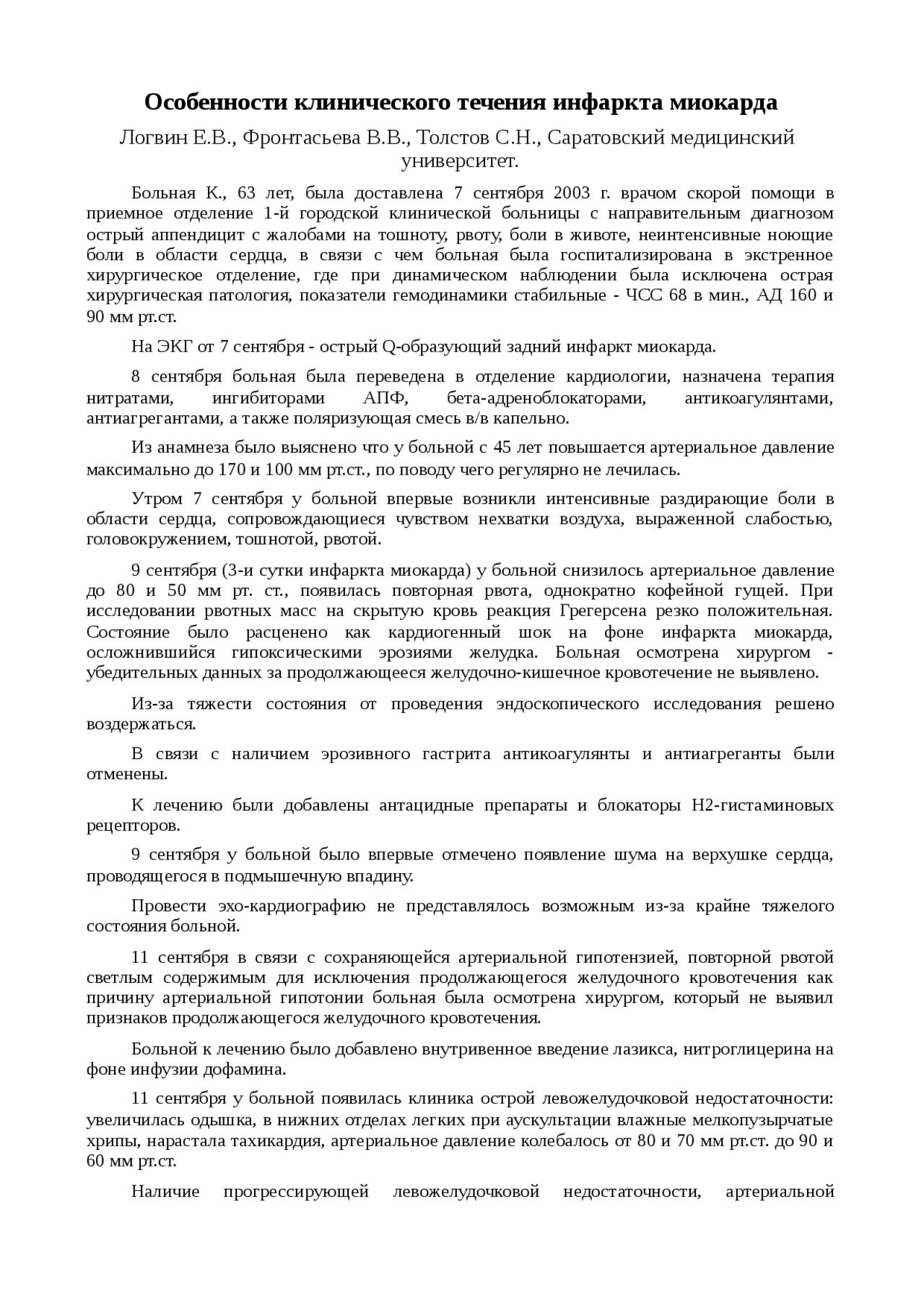 Особенности клинического течения инфаркта миокарда

Логвин Е.В., Фронтасьева В.В., Толстов С.Н., Саратовский медицинский университет.

Больная К., 63 лет, была доставлена 7 сентября 2003 г. врачом скорой помощи в приемное отделение 1-й городской клинической больницы с направительным диагнозом острый аппендицит с жалобами на тошноту, рвоту, боли в животе, неинтенсивные ноющие боли в области сердца, в связи с чем больная была госпитализирована в экстренное хирургическое отделение, где при динамическом наблюдении была исключена острая хирургическая патология, показатели гемодинамики стабильные - ЧСС 68 в мин., АД 160 и 90 мм рт.ст.

На ЭКГ от 7 сентября - острый Q-образующий задний инфаркт миокарда.

8 сентября больная была переведена в отделение кардиологии, назначена терапия нитратами, ингибиторами АПФ, бета-адреноблокаторами, антикоагулянтами, антиагрегантами, а также поляризующая смесь в/в капельно.

Из анамнеза было выяснено что у больной с 45 лет повышается артериальное давление максимально до 170 и 100 мм рт.ст., по поводу чего регулярно не лечилась.

Утром 7 сентября у больной впервые возникли интенсивные раздирающие боли в области сердца, сопровождающиеся чувством нехватки воздуха, выраженной слабостью, головокружением, тошнотой, рвотой.

9 сентября (3-и сутки инфаркта миокарда) у больной снизилось артериальное давление до 80 и 50 мм рт. ст., появилась повторная рвота, однократно кофейной гущей. При исследовании рвотных масс на скрытую кровь реакция Грегерсена резко положительная. Состояние было расценено как кардиогенный шок на фоне инфаркта миокарда, осложнившийся гипоксическими эрозиями желудка. Больная осмотрена хирургом - убедительных данных за продолжающееся желудочно-кишечное кровотечение не выявлено.

Из-за тяжести состояния от проведения эндоскопического исследования решено воздержаться.

В связи с наличием эрозивного гастрита антикоагулянты и антиагреганты были отменены.

К лечению были добавлены антацидные препараты и блокаторы Н2-гистаминовых рецепторов.

9 сентября у больной было впервые отмечено появление шума на верхушке сердца, проводящегося в подмышечную впадину.

Провести эхо-кардиографию не представлялось возможным из-за крайне тяжелого состояния больной.

11 сентября в связи с сохраняющейся артериальной гипотензией, повторной рвотой светлым содержимым для исключения продолжающегося желудочного кровотечения как причину артериальной гипотонии больная была осмотрена хирургом, который не выявил признаков продолжающегося желудочного кровотечения.

Больной к лечению было добавлено внутривенное введение лазикса, нитроглицерина на фоне инфузии дофамина.

11 сентября у больной появилась клиника острой левожелудочковой недостаточности: увеличилась одышка, в нижних отделах легких при аускультации влажные мелкопузырчатые хрипы, нарастала тахикардия, артериальное давление колебалось от 80 и 70 мм рт.ст. до 90 и 60 мм рт.ст.

Наличие прогрессирующей левожелудочковой недостаточности, артериальной